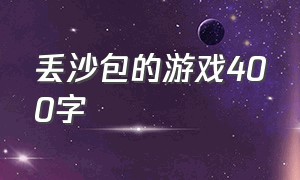 丢沙包的游戏400字